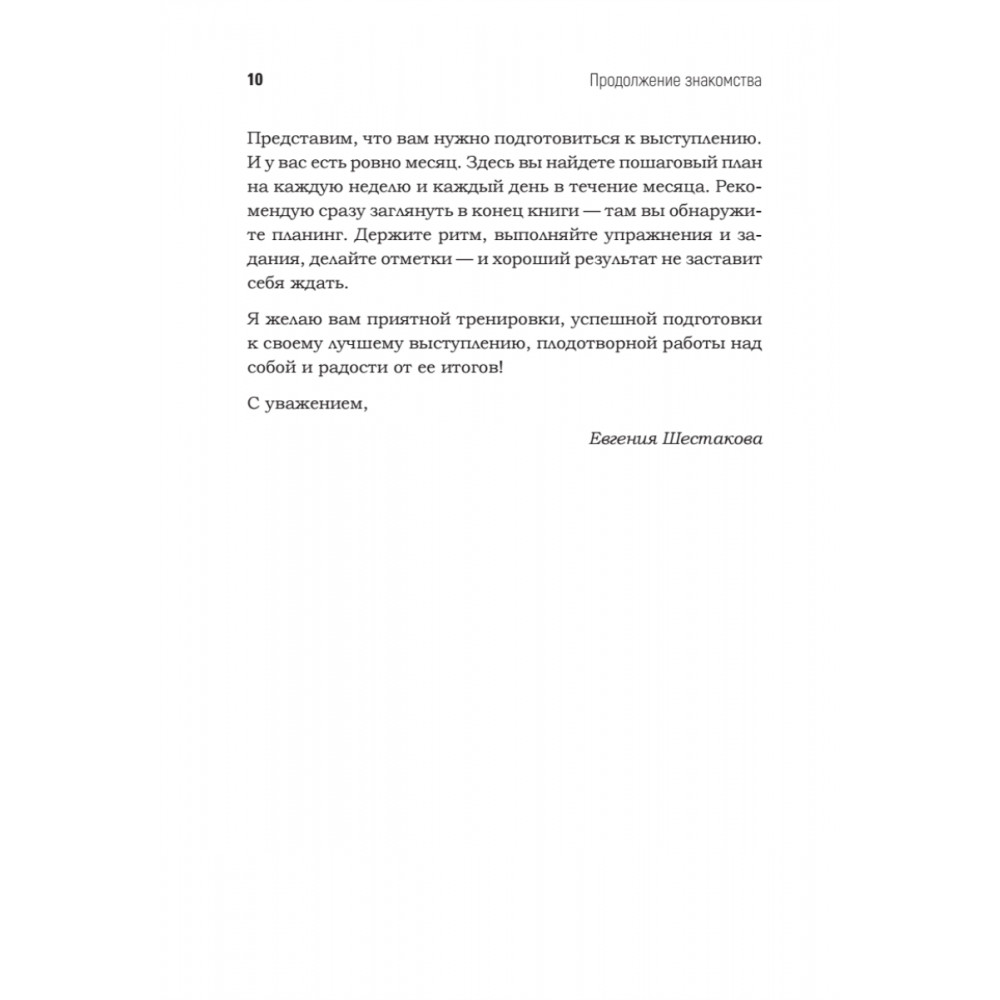 10

Продолжение знакомства

Представим, что вам нужно подготовиться к выступлению. И у вас есть ровно месяц. Здесь вы найдете пошаговый план на каждую неделю и каждый день в течение месяца. Рекомендую сразу заглянуть в конец книги — там вы обнаружите планинг. Держите ритм, выполняйте упражнения и задания, делайте отметки — и хороший результат не заставит себя ждать.

Я желаю вам приятной тренировки, успешной подготовки к своему лучшему выступлению, плодотворной работы над собой и радости от ее итогов!

С уважением,

Евгения Шестакова